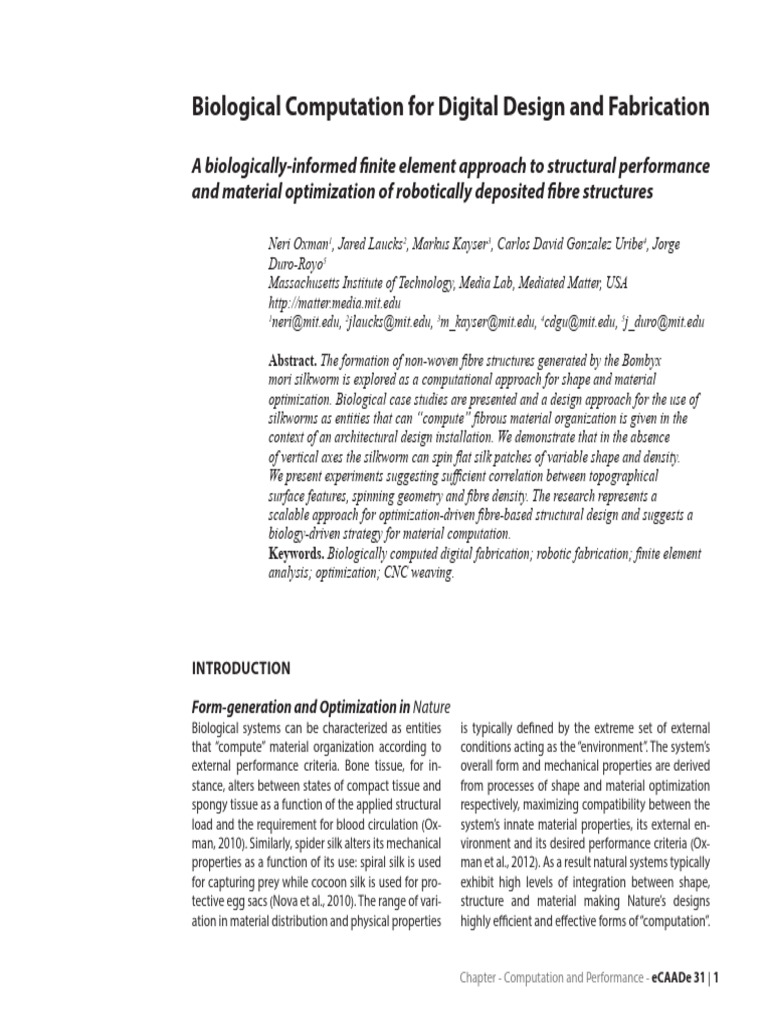 Biological Computation for Digital Design and Fabrication

A biologically-informed finite element approach to structural performance and material optimization of robotically deposited fibre structures

Neri Oxman$^1$, Jared Laucks$^2$, Markus Kayser$^3$, Carlos David Gonzalez Uribe$^4$, Jorge Duro-Royo$^5$
Massachusetts Institute of Technology, Media Lab, Mediated Matter, USA
http://matter.media.mit.edu
$^1$neri@mit.edu, $^2$jlaucks@mit.edu, $^3$m_kayser@mit.edu, $^4$cdgu@mit.edu, $^5$j_duro@mit.edu

Abstract. The formation of non-woven fibre structures generated by the Bombyx mori silkworm is explored as a computational approach for shape and material optimization. Biological case studies are presented and a design approach for the use of silkworms as entities that can "compute" fibrous material organization is given in the context of an architectural design installation. We demonstrate that in the absence of vertical axes the silkworm can spin flat silk patches of variable shape and density. We present experiments suggesting sufficient correlation between topographical surface features, spinning geometry and fibre density. The research represents a scalable approach for optimization-driven fibre-based structural design and suggests a biology-driven strategy for material computation.
Keywords. Biologically computed digital fabrication; robotic fabrication; finite element analysis; optimization; CNC weaving.

INTRODUCTION

Form-generation and Optimization in Nature

Biological systems can be characterized as entities that "compute" material organization according to external performance criteria. Bone tissue, for instance, alters between states of compact tissue and spongy tissue as a function of the applied structural load and the requirement for blood circulation (Oxman, 2010). Similarly, spider silk alters its mechanical properties as a function of its use: spiral silk is used for capturing prey while cocoon silk is used for protective egg sacs (Nova et al., 2010). The range of variation in material distribution and physical properties

is typically defined by the extreme set of external conditions acting as the "environment". The system's overall form and mechanical properties are derived from processes of shape and material optimization respectively, maximizing compatibility between the system's innate material properties, its external environment and its desired performance criteria (Oxman et al., 2012). As a result natural systems typically exhibit high levels of integration between shape, structure and material making Nature's designs highly efficient and effective forms of "computation".

Chapter - Computation and Performance - eCAADe 31 | 1